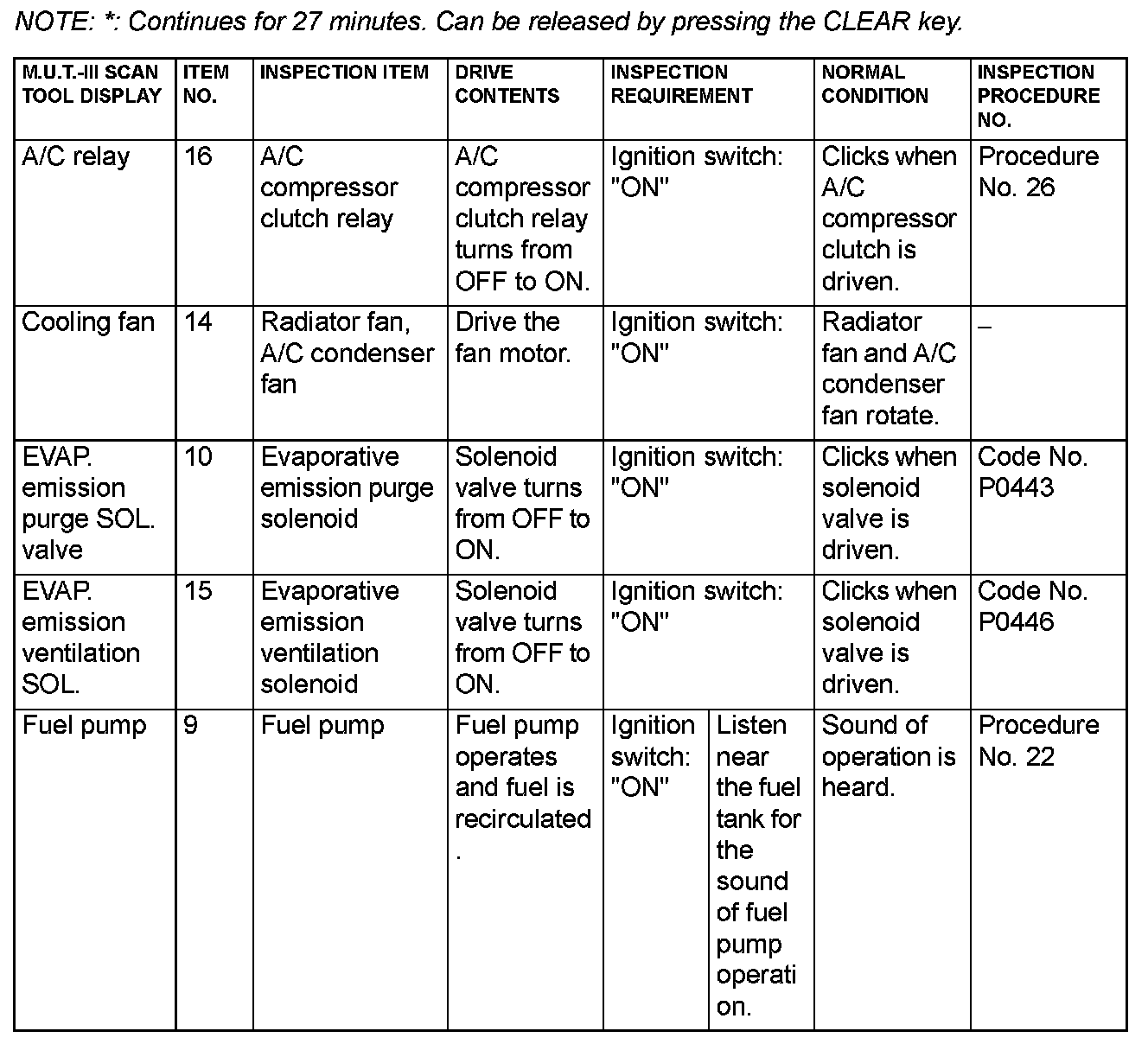 NOTE: *: Continues for 27 minutes. Can be released by pressing the CLEAR key.

| M.U.T.-III SCAN TOOL DISPLAY | ITEM NO. | INSPECTION ITEM | DRIVE CONTENTS | INSPECTION REQUIREMENT | | NORMAL CONDITION | INSPECTION PROCEDURE NO. |
|---|---|---|---|---|---|---|---|
| A/C relay | 16 | A/C compressor clutch relay | A/C compressor clutch relay turns from OFF to ON. | Ignition switch: "ON" | | Clicks when A/C compressor clutch is driven. | Procedure No. 26 |
| Cooling fan | 14 | Radiator fan, A/C condenser fan | Drive the fan motor. | Ignition switch: "ON" | | Radiator fan and A/C condenser fan rotate. | – |
| EVAP. emission purge SOL. valve | 10 | Evaporative emission purge solenoid | Solenoid valve turns from OFF to ON. | Ignition switch: "ON" | | Clicks when solenoid valve is driven. | Code No. P0443 |
| EVAP. emission ventilation SOL. | 15 | Evaporative emission ventilation solenoid | Solenoid valve turns from OFF to ON. | Ignition switch: "ON" | | Clicks when solenoid valve is driven. | Code No. P0446 |
| Fuel pump | 9 | Fuel pump | Fuel pump operates and fuel is recirculated. | Ignition switch: "ON" | Listen near the fuel tank for the sound of fuel pump operation. | Sound of operation is heard. | Procedure No. 22 |